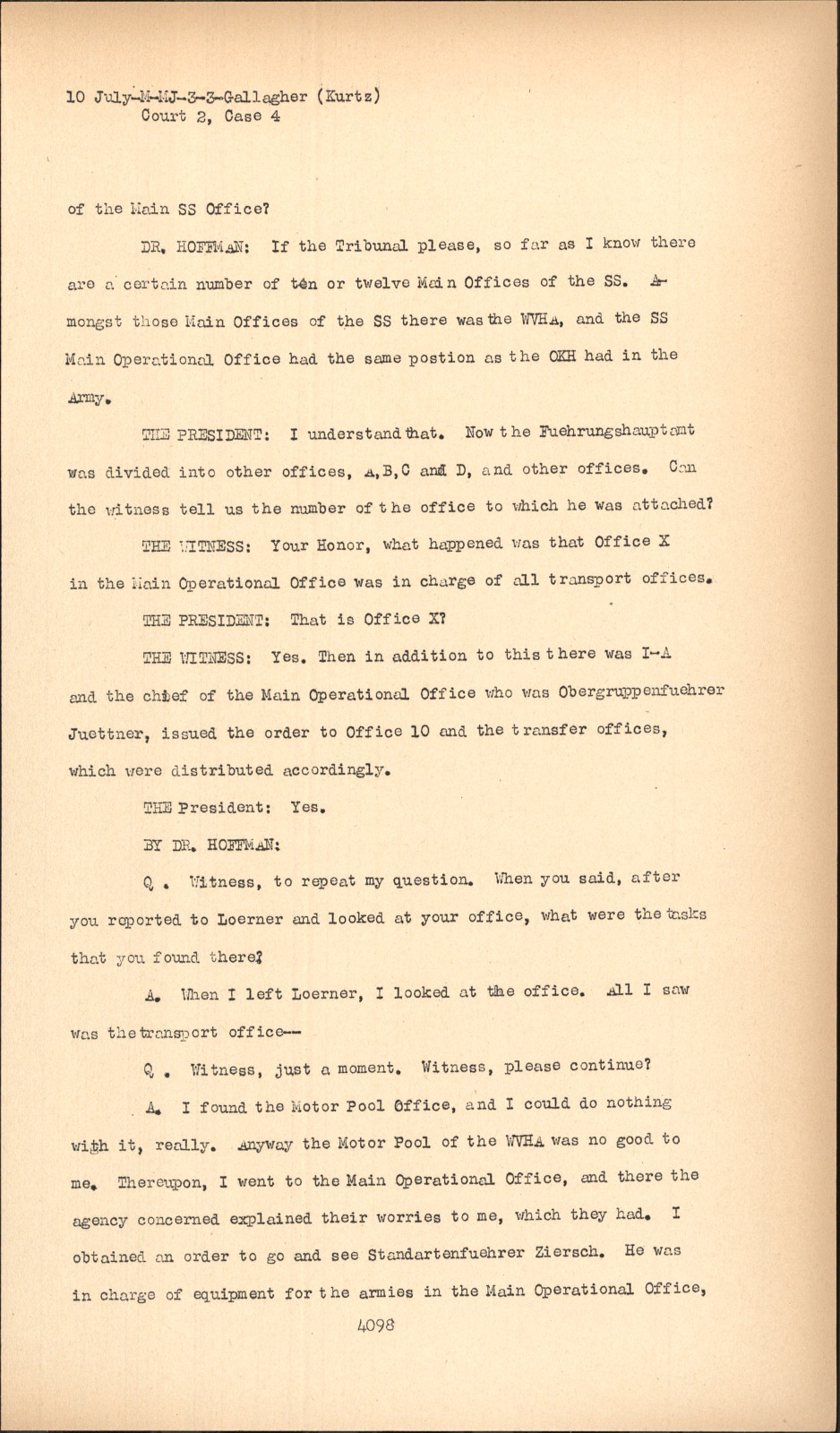 10 July-M-MJ-3-3-Gallagher (Kurtz)
Court 2, Case 4

of the Main SS Office?

DR. HOFFMAN: If the Tribunal please, so far as I know there are a certain number of ten or twelve Main Offices of the SS. Amongst those Main Offices of the SS there was the WVHA, and the SS Main Operational Office had the same postion as the OKH had in the Army.

THE PRESIDENT: I understand that. Now the Fuehrungshauptamt was divided into other offices, A,B,C and D, and other offices. Can the witness tell us the number of the office to which he was attached?

THE WITNESS: Your Honor, what happened was that Office X in the Main Operational Office was in charge of all transport offices.

THE PRESIDENT: That is Office X?

THE WITNESS: Yes. Then in addition to this there was I-A and the chief of the Main Operational Office who was Obergruppenfuehrer Juettner, issued the order to Office 10 and the transfer offices, which were distributed accordingly.

THE President: Yes.

BY DR. HOFFMAN:

Q . Witness, to repeat my question. When you said, after you reported to Loerner and looked at your office, what were the tasks that you found there?

A. When I left Loerner, I looked at the office. All I saw was the transport office--

Q . Witness, just a moment. Witness, please continue?

A. I found the Motor Pool Office, and I could do nothing with it, really. Anyway the Motor Pool of the WVHA was no good to me. Thereupon, I went to the Main Operational Office, and there the agency concerned explained their worries to me, which they had. I obtained an order to go and see Standartenfuehrer Ziersch. He was in charge of equipment for the armies in the Main Operational Office,

4098